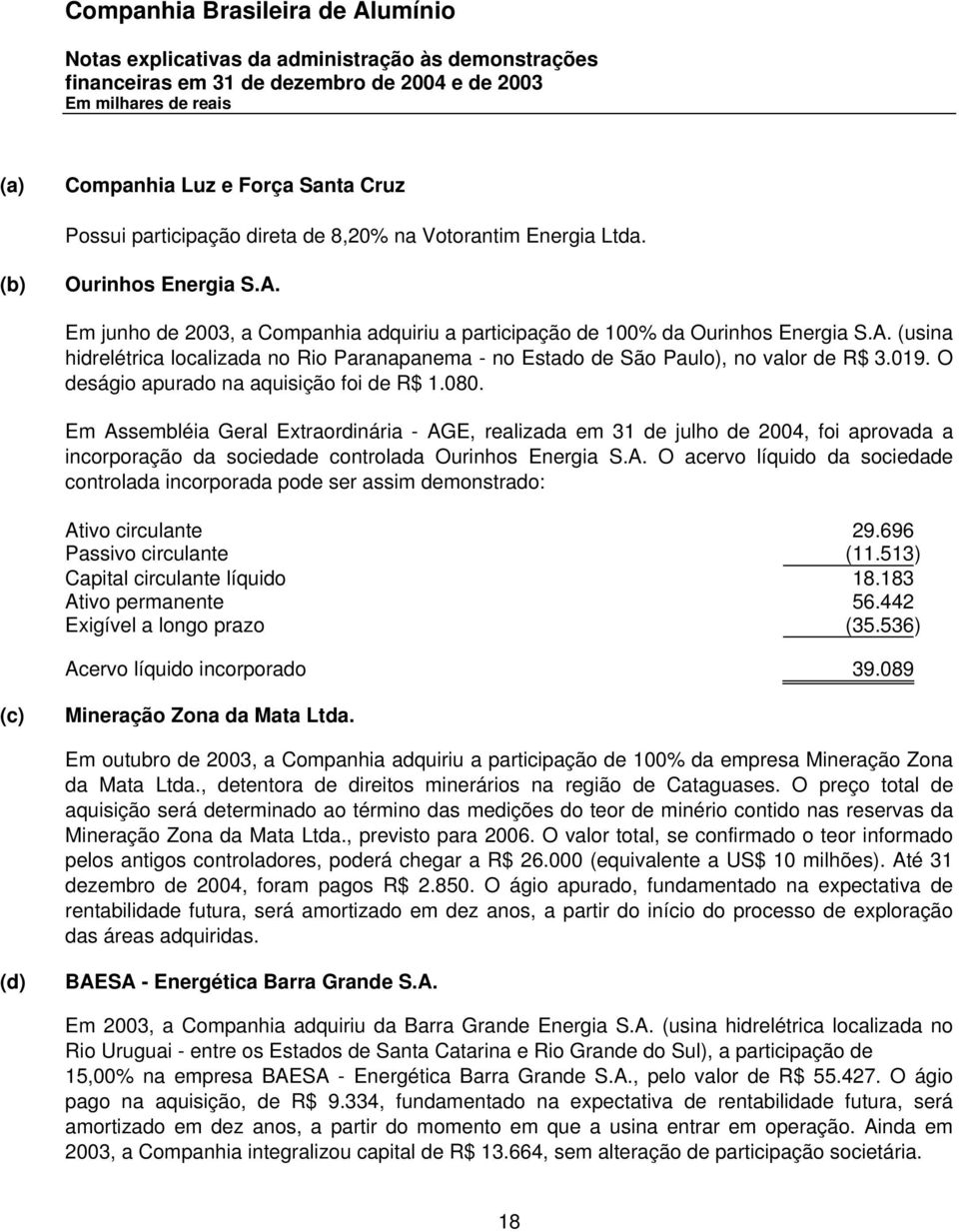 Companhia Brasileira de Alumínio

Notas explicativas da administração às demonstrações financeiras em 31 de dezembro de 2004 e de 2003
Em milhares de reais

(a) Companhia Luz e Força Santa Cruz

Possui participação direta de 8,20% na Votorantim Energia Ltda.

(b) Ourinhos Energia S.A.

Em junho de 2003, a Companhia adquiriu a participação de 100% da Ourinhos Energia S.A. (usina hidrelétrica localizada no Rio Paranapanema - no Estado de São Paulo), no valor de R$ 3.019. O deságio apurado na aquisição foi de R$ 1.080.

Em Assembléia Geral Extraordinária - AGE, realizada em 31 de julho de 2004, foi aprovada a incorporação da sociedade controlada Ourinhos Energia S.A. O acervo líquido da sociedade controlada incorporada pode ser assim demonstrado:

| | |
|---|---|
| Ativo circulante | 29.696 |
| Passivo circulante | (11.513) |
| Capital circulante líquido | 18.183 |
| Ativo permanente | 56.442 |
| Exigível a longo prazo | (35.536) |
| Acervo líquido incorporado | 39.089 |

(c) Mineração Zona da Mata Ltda.

Em outubro de 2003, a Companhia adquiriu a participação de 100% da empresa Mineração Zona da Mata Ltda., detentora de direitos minerários na região de Cataguases. O preço total de aquisição será determinado ao término das medições do teor de minério contido nas reservas da Mineração Zona da Mata Ltda., previsto para 2006. O valor total, se confirmado o teor informado pelos antigos controladores, poderá chegar a R$ 26.000 (equivalente a US$ 10 milhões). Até 31 dezembro de 2004, foram pagos R$ 2.850. O ágio apurado, fundamentado na expectativa de rentabilidade futura, será amortizado em dez anos, a partir do início do processo de exploração das áreas adquiridas.

(d) BAESA - Energética Barra Grande S.A.

Em 2003, a Companhia adquiriu da Barra Grande Energia S.A. (usina hidrelétrica localizada no Rio Uruguai - entre os Estados de Santa Catarina e Rio Grande do Sul), a participação de 15,00% na empresa BAESA - Energética Barra Grande S.A., pelo valor de R$ 55.427. O ágio pago na aquisição, de R$ 9.334, fundamentado na expectativa de rentabilidade futura, será amortizado em dez anos, a partir do momento em que a usina entrar em operação. Ainda em 2003, a Companhia integralizou capital de R$ 13.664, sem alteração de participação societária.

18